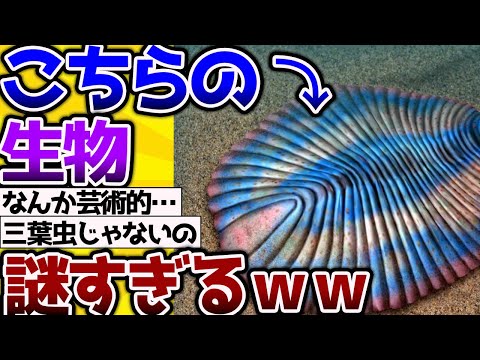 こちらの

生物

なんか芸術的…

三葉虫じゃないの

謎すぎるｗｗ